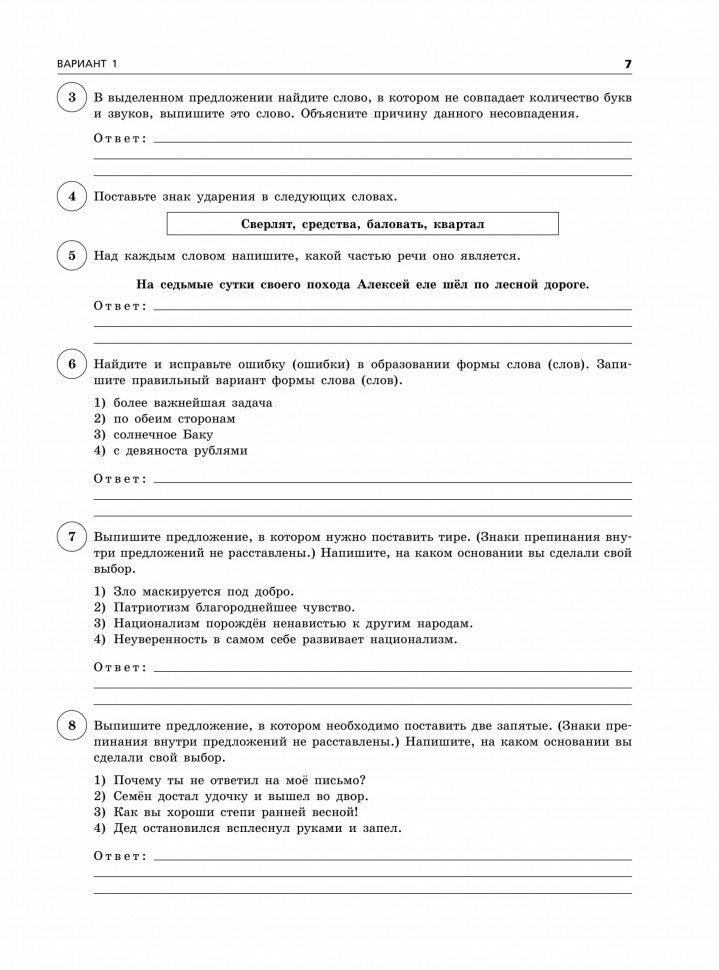 ВАРИАНТ 1

7

3 В выделенном предложении найдите слово, в котором не совпадает количество букв и звуков, выпишите это слово. Объясните причину данного несовпадения.

Ответ:

4 Поставьте знак ударения в следующих словах.

Сверлят, средства, баловать, квартал

5 Над каждым словом напишите, какой частью речи оно является.

На седьмые сутки своего похода Алексей еле шёл по лесной дороге.

Ответ:

6 Найдите и исправьте ошибку (ошибки) в образовании формы слова (слов). Запишите правильный вариант формы слова (слов).

1) более важнейшая задача
2) по обеим сторонам
3) солнечное Баку
4) с девяноста рублями

Ответ:

7 Выпишите предложение, в котором нужно поставить тире. (Знаки препинания внутри предложений не расставлены.) Напишите, на каком основании вы сделали свой выбор.

1) Зло маскируется под добро.
2) Патриотизм благороднейшее чувство.
3) Национализм порождён ненавистью к другим народам.
4) Неуверенность в самом себе развивает национализм.

Ответ:

8 Выпишите предложение, в котором необходимо поставить две запятые. (Знаки препинания внутри предложений не расставлены.) Напишите, на каком основании вы сделали свой выбор.

1) Почему ты не ответил на моё письмо?
2) Семён достал удочку и вышел во двор.
3) Как вы хороши степи ранней весной!
4) Дед остановился всплеснул руками и запел.

Ответ: